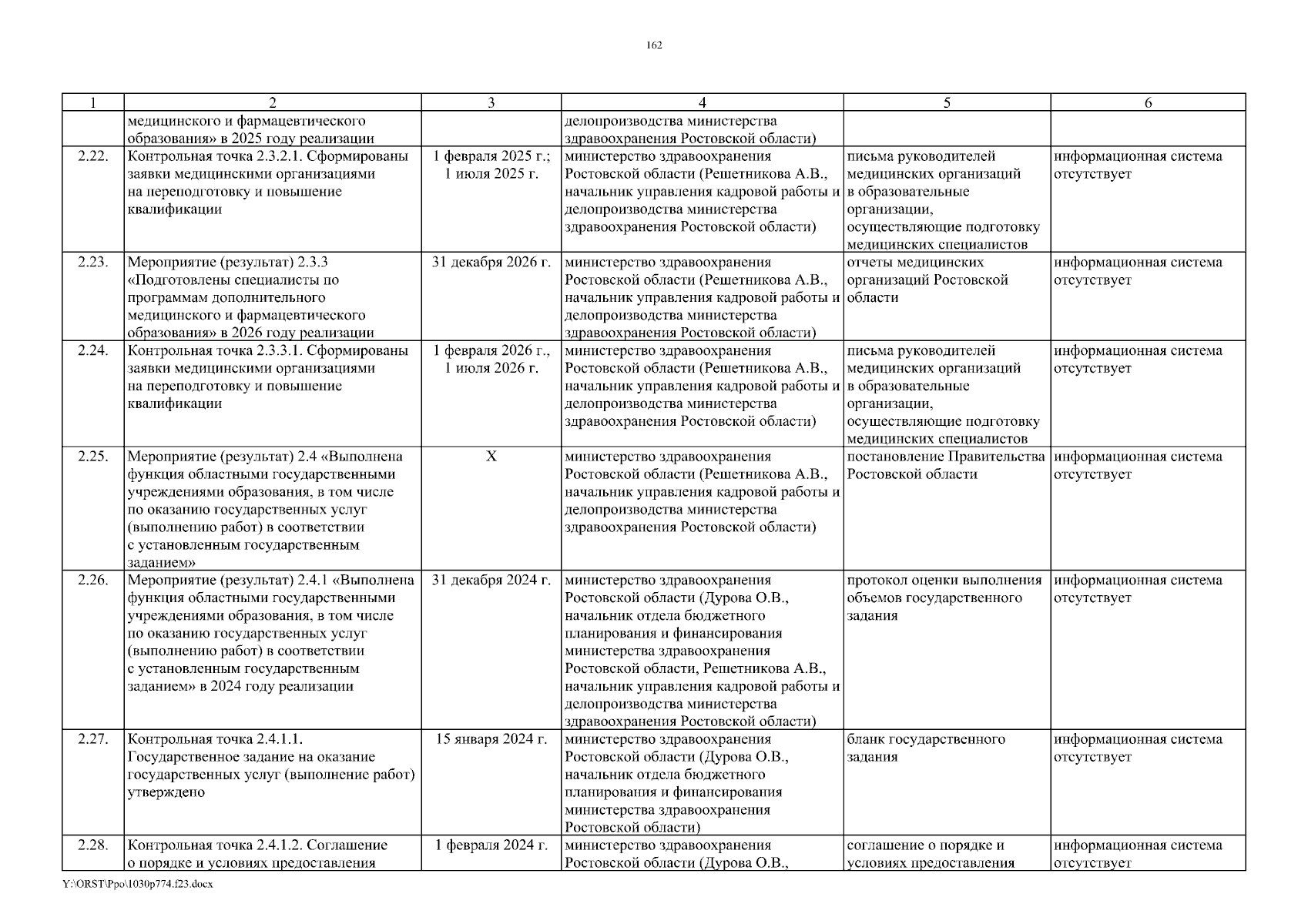 162

| 1 | 2 | 3 | 4 | 5 | 6 |
|---|---|---|---|---|---|
| | медицинского и фармацевтического образования» в 2025 году реализации | | делопроизводства министерства здравоохранения Ростовской области) | | |
| 2.22. | Контрольная точка 2.3.2.1. Сформированы заявки медицинскими организациями на переподготовку и повышение квалификации | 1 февраля 2025 г.; 1 июля 2025 г. | министерство здравоохранения Ростовской области (Решетникова А.В., начальник управления кадровой работы и делопроизводства министерства здравоохранения Ростовской области) | письма руководителей медицинских организаций в образовательные организации, осуществляющие подготовку медицинских специалистов | информационная система отсутствует |
| 2.23. | Мероприятие (результат) 2.3.3 «Подготовлены специалисты по программам дополнительного медицинского и фармацевтического образования» в 2026 году реализации | 31 декабря 2026 г. | министерство здравоохранения Ростовской области (Решетникова А.В., начальник управления кадровой работы и делопроизводства министерства здравоохранения Ростовской области) | отчеты медицинских организаций Ростовской области | информационная система отсутствует |
| 2.24. | Контрольная точка 2.3.3.1. Сформированы заявки медицинскими организациями на переподготовку и повышение квалификации | 1 февраля 2026 г., 1 июля 2026 г. | министерство здравоохранения Ростовской области (Решетникова А.В., начальник управления кадровой работы и делопроизводства министерства здравоохранения Ростовской области) | письма руководителей медицинских организаций в образовательные организации, осуществляющие подготовку медицинских специалистов | информационная система отсутствует |
| 2.25. | Мероприятие (результат) 2.4 «Выполнена функция областными государственными учреждениями образования, в том числе по оказанию государственных услуг (выполнению работ) в соответствии с установленным государственным заданием» | X | министерство здравоохранения Ростовской области (Решетникова А.В., начальник управления кадровой работы и делопроизводства министерства здравоохранения Ростовской области) | постановление Правительства Ростовской области | информационная система отсутствует |
| 2.26. | Мероприятие (результат) 2.4.1 «Выполнена функция областными государственными учреждениями образования, в том числе по оказанию государственных услуг (выполнению работ) в соответствии с установленным государственным заданием» в 2024 году реализации | 31 декабря 2024 г. | министерство здравоохранения Ростовской области (Дурова О.В., начальник отдела бюджетного планирования и финансирования министерства здравоохранения Ростовской области, Решетникова А.В., начальник управления кадровой работы и делопроизводства министерства здравоохранения Ростовской области) | протокол оценки выполнения объемов государственного задания | информационная система отсутствует |
| 2.27. | Контрольная точка 2.4.1.1. Государственное задание на оказание государственных услуг (выполнение работ) утверждено | 15 января 2024 г. | министерство здравоохранения Ростовской области (Дурова О.В., начальник отдела бюджетного планирования и финансирования министерства здравоохранения Ростовской области) | бланк государственного задания | информационная система отсутствует |
| 2.28. | Контрольная точка 2.4.1.2. Соглашение о порядке и условиях предоставления | 1 февраля 2024 г. | министерство здравоохранения Ростовской области (Дурова О.В., | соглашение о порядке и условиях предоставления | информационная система отсутствует |

Y:\ORST\Ppo\1030p774.f23.docx